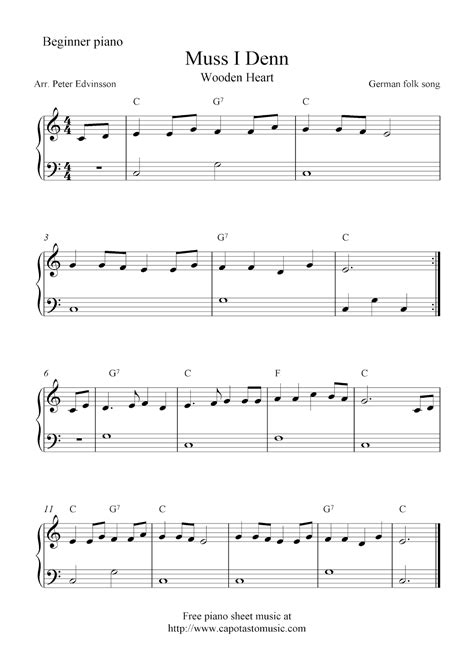 Beginner piano

Muss I Denn

Wooden Heart

Arr. Peter Edvinsson

German folk song

C $G^7$ C

3 $G^7$ C

6 $G^7$ C F C

11 C $G^7$ C $G^7$ C

Free piano sheet music at
http://www.capotastomusic.com